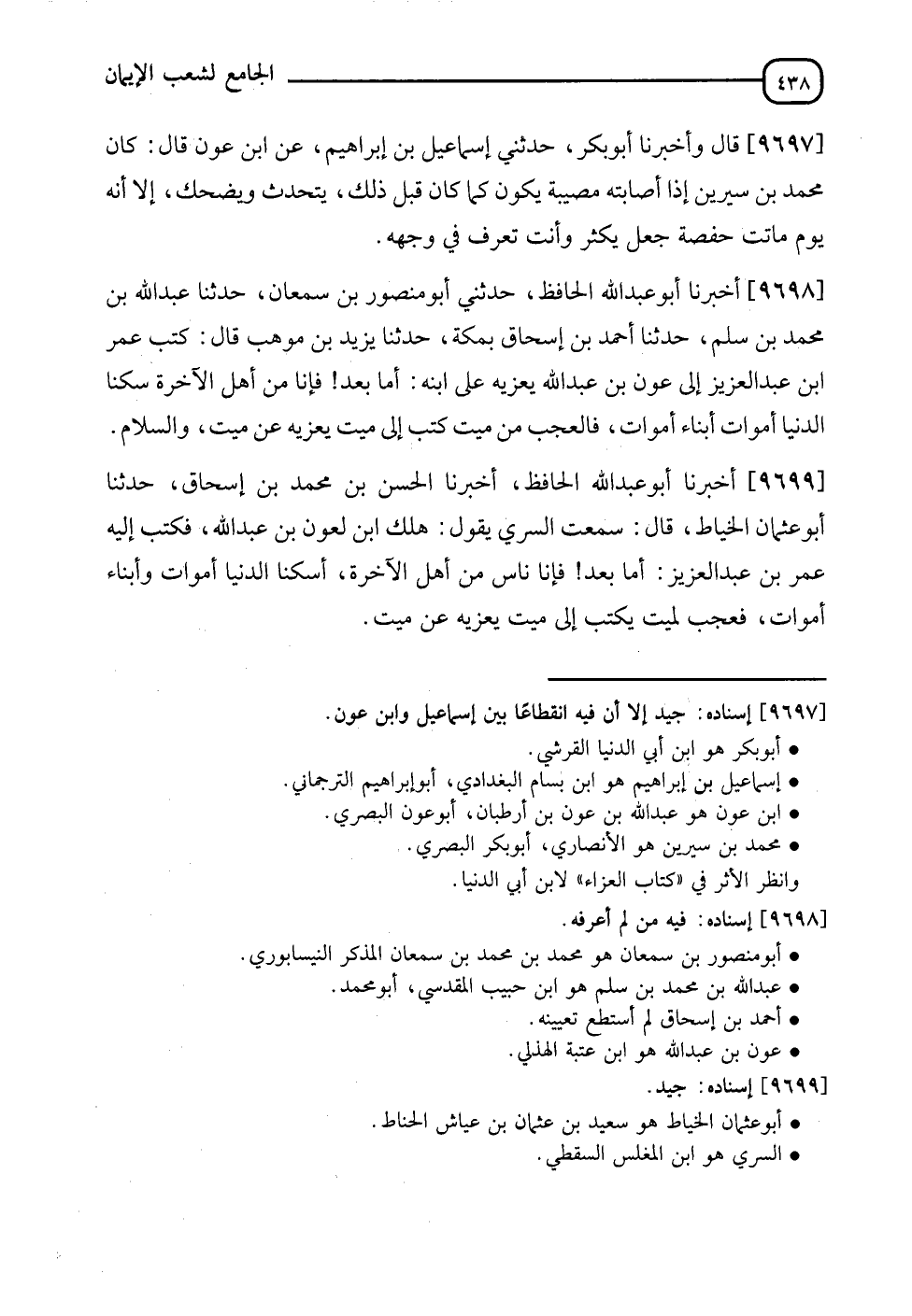 ٤٣٨ الجامع لشعب الإيمان

[٩٦٩٧] قال وأخبرنا أبوبكر، حدثني إسماعيل بن إبراهيم، عن ابن عون قال: كان محمد بن سيرين إذا أصابته مصيبة يكون كما كان قبل ذلك، يتحدث ويضحك، إلا أنه يوم ماتت حفصة جعل يكثر وأنت تعرف في وجهه.

[٩٦٩٨] أخبرنا أبوعبدالله الحافظ، حدثني أبومنصور بن سمعان، حدثنا عبدالله بن محمد بن سلم، حدثنا أحمد بن إسحاق بمكة، حدثنا يزيد بن موهب قال: كتب عمر ابن عبدالعزيز إلى عون بن عبدالله يعزيه على ابنه: أما بعد! فإنا من أهل الآخرة سكنا الدنيا أموات أبناء أموات، فالعجب من ميت كتب إلى ميت يعزيه عن ميت، والسلام.

[٩٦٩٩] أخبرنا أبوعبدالله الحافظ، أخبرنا الحسن بن محمد بن إسحاق، حدثنا أبوعثمان الخياط، قال: سمعت السري يقول: هلك ابن لعون بن عبدالله، فكتب إليه عمر بن عبدالعزيز: أما بعد! فإنا ناس من أهل الآخرة، أسكنا الدنيا أموات وأبناء أموات، فعجب لميت يكتب إلى ميت يعزيه عن ميت.

[٩٦٩٧] إسناده: جيد إلا أن فيه انقطاعًا بين إسماعيل وابن عون.
• أبوبكر هو ابن أبي الدنيا القرشي.
• إسماعيل بن إبراهيم هو ابن بسام البغدادي، أبوإبراهيم الترجماني.
• ابن عون هو عبدالله بن عون بن أرطبان، أبوعون البصري.
• محمد بن سيرين هو الأنصاري، أبوبكر البصري.
وانظر الأثر في «كتاب العزاء» لابن أبي الدنيا.

[٩٦٩٨] إسناده: فيه من لم أعرفه.
• أبومنصور بن سمعان هو محمد بن محمد بن سمعان المذكر النيسابوري.
• عبدالله بن محمد بن سلم هو ابن حبيب المقدسي، أبومحمد.
• أحمد بن إسحاق لم أستطع تعيينه.
• عون بن عبدالله هو ابن عتبة الهذلي.

[٩٦٩٩] إسناده: جيد.
• أبوعثمان الخياط هو سعيد بن عثمان بن عياش الحناط.
• السري هو ابن المغلس السقطي.